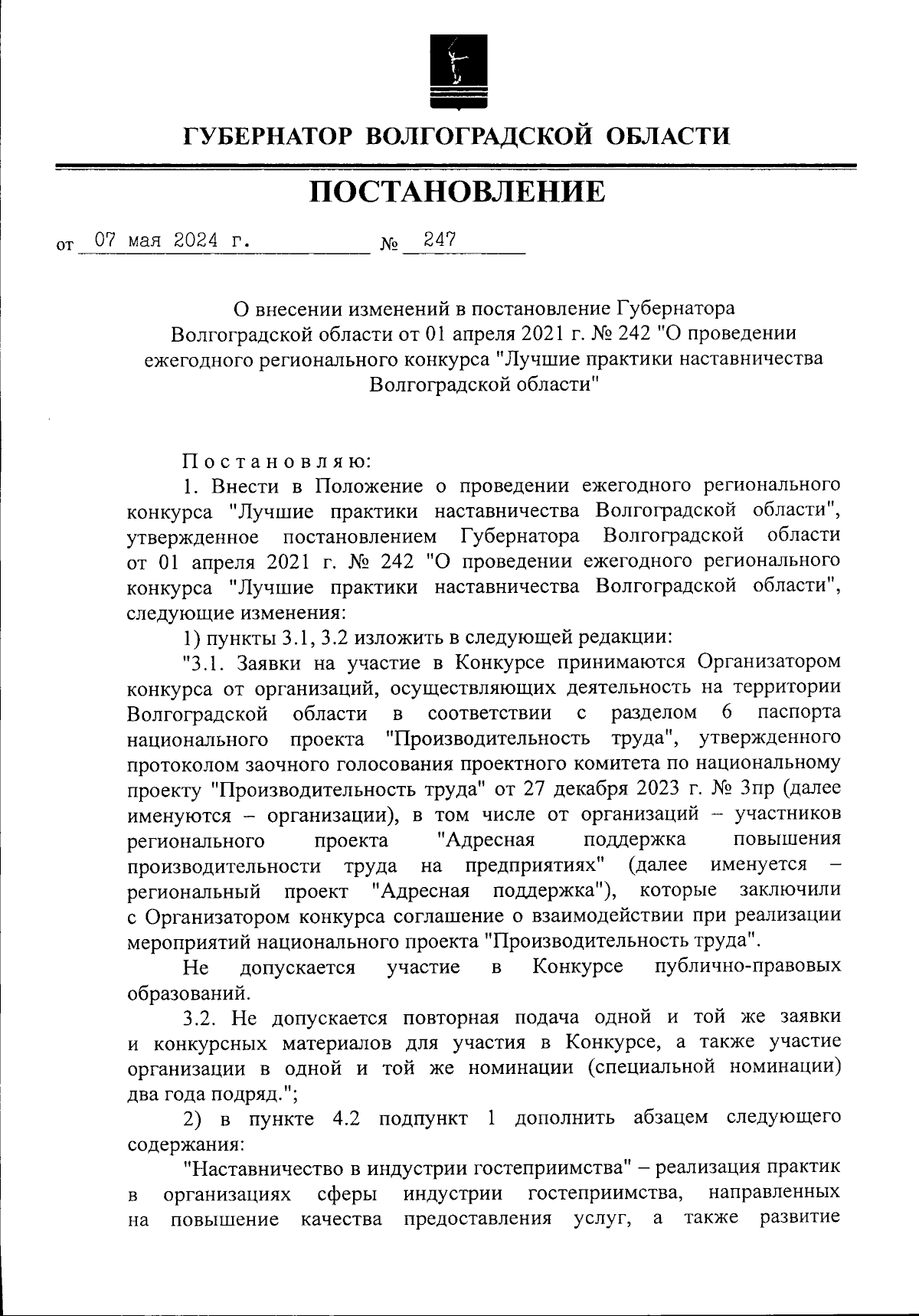 ГУБЕРНАТОР ВОЛГОГРАДСКОЙ ОБЛАСТИ

ПОСТАНОВЛЕНИЕ

от 07 мая 2024 г. № 247

О внесении изменений в постановление Губернатора Волгоградской области от 01 апреля 2021 г. № 242 "О проведении ежегодного регионального конкурса "Лучшие практики наставничества Волгоградской области"

Постановляю:

1. Внести в Положение о проведении ежегодного регионального конкурса "Лучшие практики наставничества Волгоградской области", утвержденное постановлением Губернатора Волгоградской области от 01 апреля 2021 г. № 242 "О проведении ежегодного регионального конкурса "Лучшие практики наставничества Волгоградской области", следующие изменения:

1) пункты 3.1, 3.2 изложить в следующей редакции:

"3.1. Заявки на участие в Конкурсе принимаются Организатором конкурса от организаций, осуществляющих деятельность на территории Волгоградской области в соответствии с разделом 6 паспорта национального проекта "Производительность труда", утвержденного протоколом заочного голосования проектного комитета по национальному проекту "Производительность труда" от 27 декабря 2023 г. № 3пр (далее именуются – организации), в том числе от организаций – участников регионального проекта "Адресная поддержка повышения производительности труда на предприятиях" (далее именуется – региональный проект "Адресная поддержка"), которые заключили с Организатором конкурса соглашение о взаимодействии при реализации мероприятий национального проекта "Производительность труда".

Не допускается участие в Конкурсе публично-правовых образований.

3.2. Не допускается повторная подача одной и той же заявки и конкурсных материалов для участия в Конкурсе, а также участие организации в одной и той же номинации (специальной номинации) два года подряд.";

2) в пункте 4.2 подпункт 1 дополнить абзацем следующего содержания:

"Наставничество в индустрии гостеприимства" – реализация практик в организациях сферы индустрии гостеприимства, направленных на повышение качества предоставления услуг, а также развитие